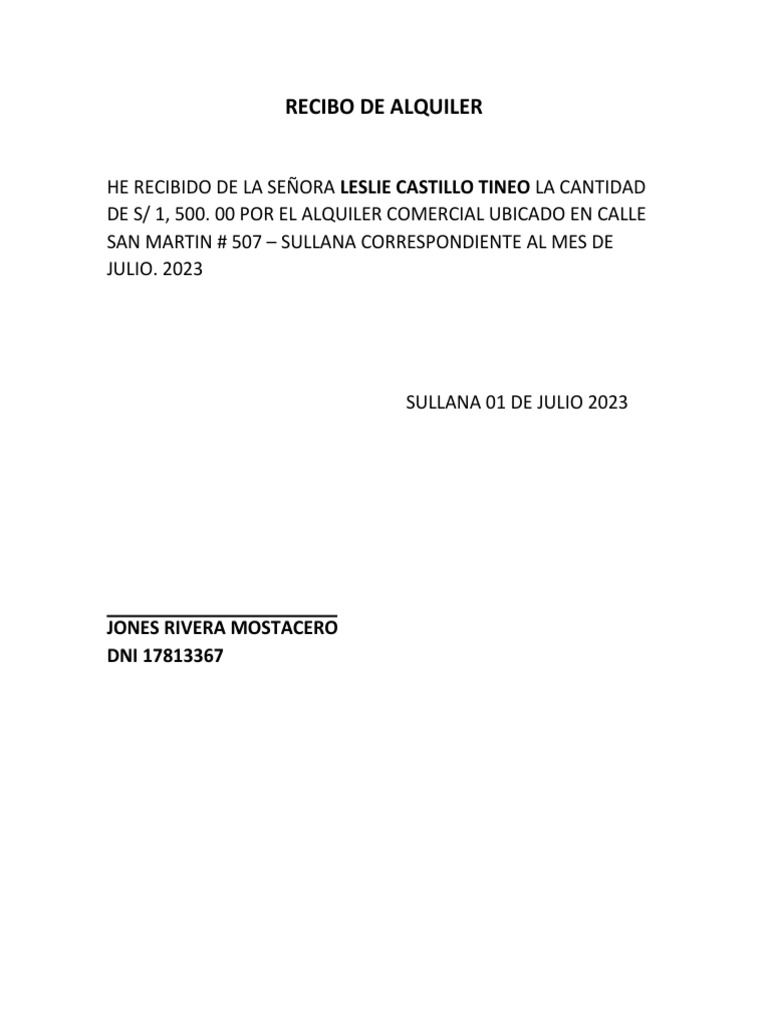 RECIBO DE ALQUILER

HE RECIBIDO DE LA SEÑORA LESLIE CASTILLO TINEO LA CANTIDAD DE S/ 1, 500. 00 POR EL ALQUILER COMERCIAL UBICADO EN CALLE SAN MARTIN # 507 – SULLANA CORRESPONDIENTE AL MES DE JULIO. 2023

SULLANA 01 DE JULIO 2023

____

JONES RIVERA MOSTACERO
DNI 17813367